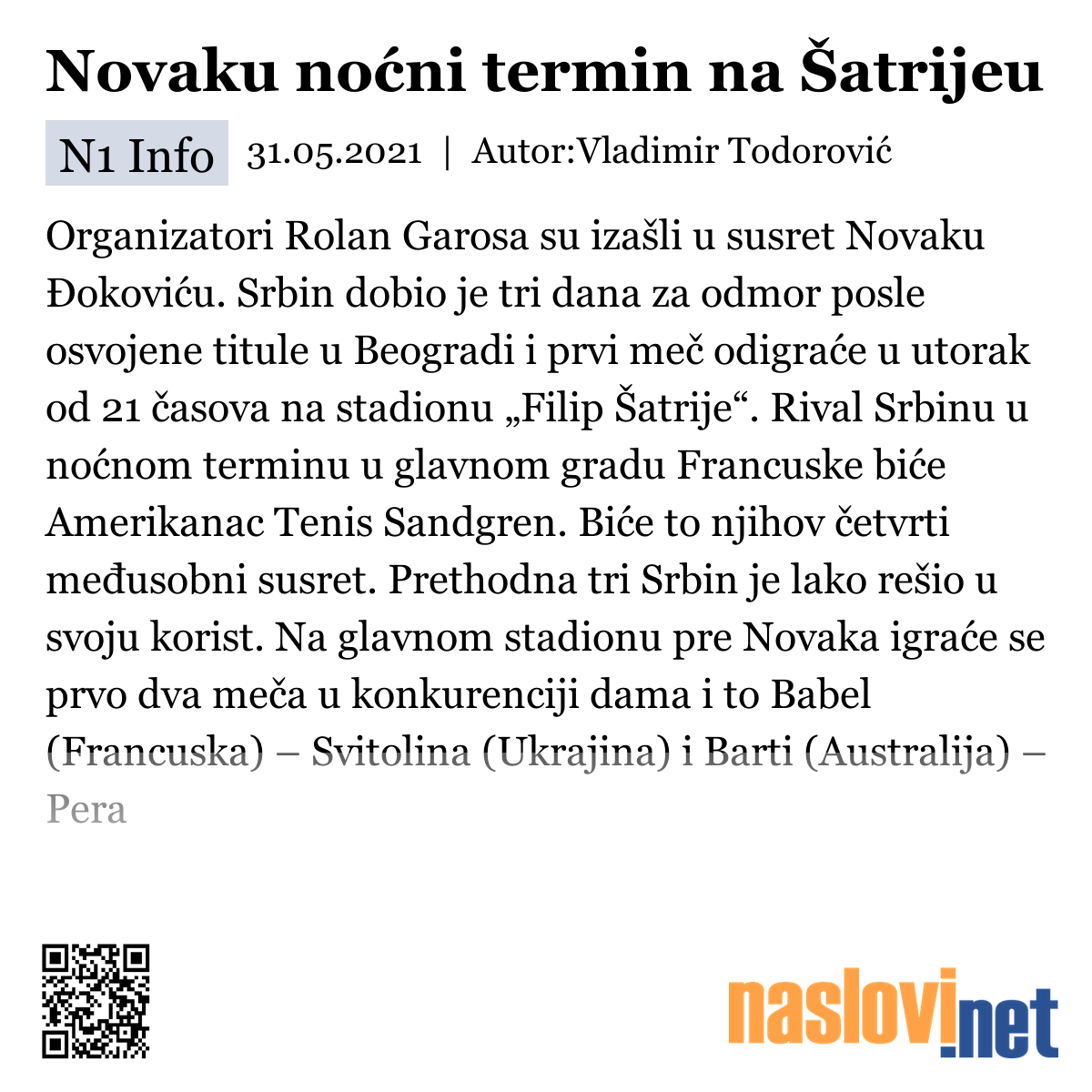 Novaku noćni termin na Šatrijeu

N1 Info 31.05.2021 | Autor:Vladimir Todorović

Organizatori Rolan Garosa su izašli u susret Novaku Đokoviću. Srbin dobio je tri dana za odmor posle osvojene titule u Beogradi i prvi meč odigraće u utorak od 21 časova na stadionu „Filip Šatrije“. Rival Srbinu u noćnom terminu u glavnom gradu Francuske biće Amerikanac Tenis Sandgren. Biće to njihov četvrti međusobni susret. Prethodna tri Srbin je lako rešio u svoju korist. Na glavnom stadionu pre Novaka igraće se prvo dva meča u konkurenciji dama i to Babel (Francuska) – Svitolina (Ukrajina) i Barti (Australija) – Pera

naslovi.net